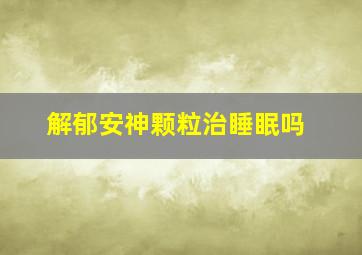 解郁安神颗粒治睡眠吗